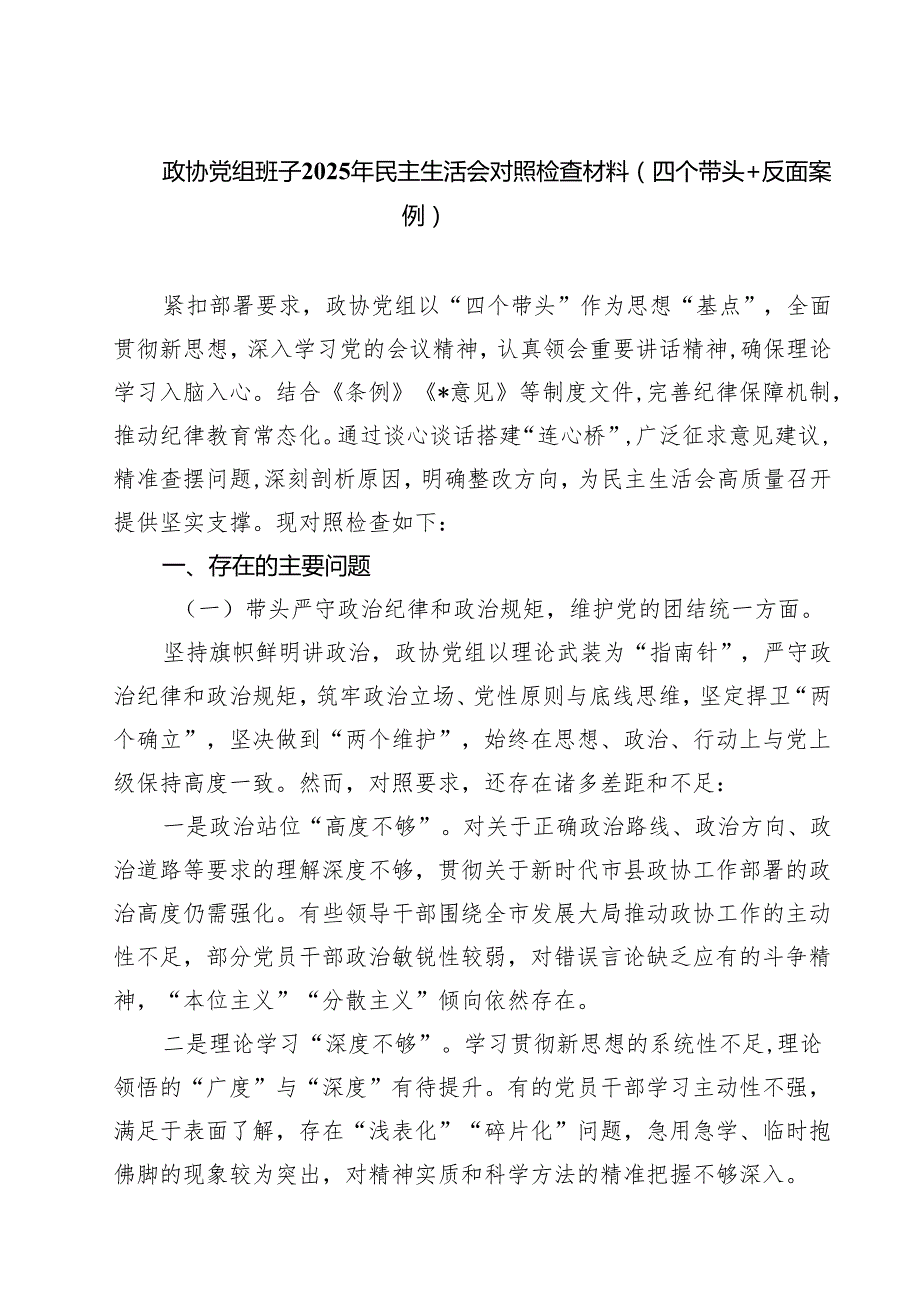 政协党组班子2025年民主生活会对照检查材料（四个带头+反面案例）

紧扣部署要求，政协党组以“四个带头”作为思想“基点”，全面贯彻新思想，深入学习党的会议精神，认真领会重要讲话精神，确保理论学习入脑入心。结合《条例》《*意见》等制度文件，完善纪律保障机制，推动纪律教育常态化。通过谈心谈话搭建“连心桥”，广泛征求意见建议，精准查摆问题，深刻剖析原因，明确整改方向，为民主生活会高质量召开提供坚实支撑。现对照检查如下：

一、存在的主要问题

（一）带头严守政治纪律和政治规矩，维护党的团结统一方面。

坚持旗帜鲜明讲政治，政协党组以理论武装为“指南针”，严守政治纪律和政治规矩，筑牢政治立场、党性原则与底线思维，坚定捍卫“两个确立”，坚决做到“两个维护”，始终在思想、政治、行动上与党上级保持高度一致。然而，对照要求，还存在诸多差距和不足：

一是政治站位“高度不够”。对关于正确政治路线、政治方向、政治道路等要求的理解深度不够，贯彻关于新时代市县政协工作部署的政治高度仍需强化。有些领导干部围绕全市发展大局推动政协工作的主动性不足，部分党员干部政治敏锐性较弱，对错误言论缺乏应有的斗争精神，“本位主义”“分散主义”倾向依然存在。

二是理论学习“深度不够”。学习贯彻新思想的系统性不足，理论领悟的“广度”与“深度”有待提升。有的党员干部学习主动性不强，满足于表面了解，存在“浅表化”“碎片化”问题，急用急学、临时抱佛脚的现象较为突出，对精神实质和科学方法的精准把握不够深入。